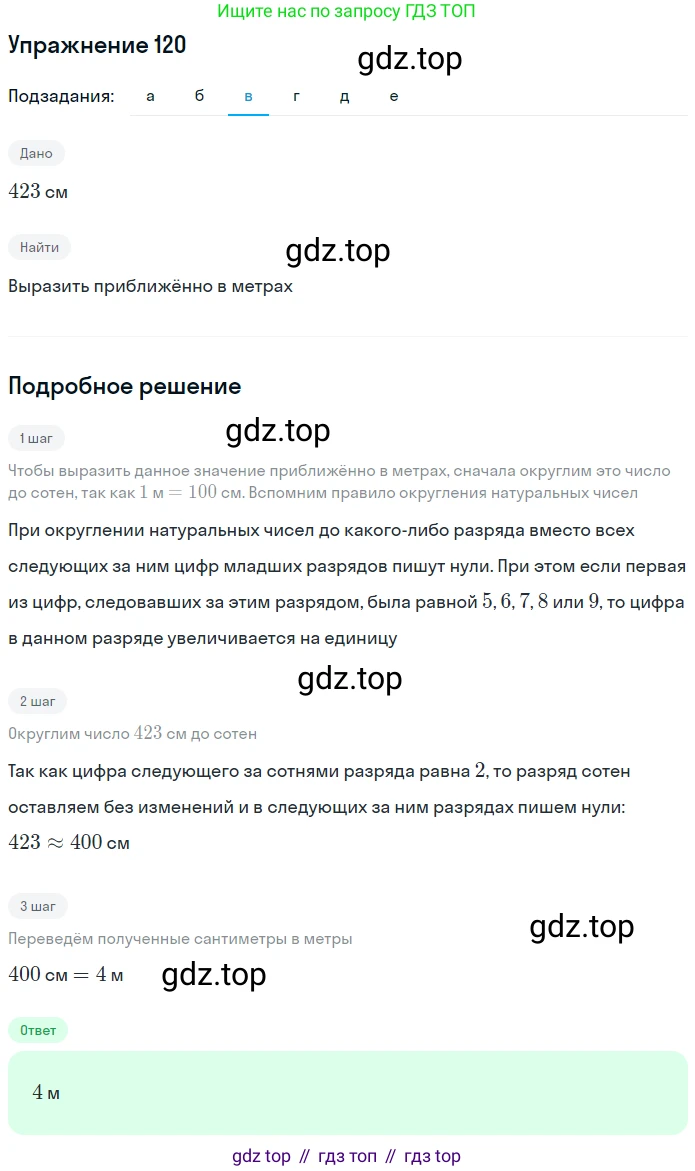 Ищите нас по запросу ГДЗ ТОП

Упражнение 120

gdz.top

Подзадания: а б в г д е

Дано

$423$ см

Найти

gdz.top

Выразить приближённо в метрах

Подробное решение

1 шаг

gdz.top

Чтобы выразить данное значение приближённо в метрах, сначала округлим это число до сотен, так как $1$ м $= 100$ см. Вспомним правило округления натуральных чисел

При округлении натуральных чисел до какого-либо разряда вместо всех следующих за ним цифр младших разрядов пишут нули. При этом если первая из цифр, следовавших за этим разрядом, была равной $5, 6, 7, 8$ или $9$, то цифра в данном разряде увеличивается на единицу

gdz.top

2 шаг

Округлим число $423$ см до сотен

Так как цифра следующего за сотнями разряда равна $2$, то разряд сотен оставляем без изменений и в следующих за ним разрядах пишем нули:

$423 \approx 400$ см

3 шаг

gdz.top

Переведём полученные сантиметры в метры

$400$ см $= 4$ м

gdz.top

Ответ

$4$ м

gdz top // гдз топ // гдз top